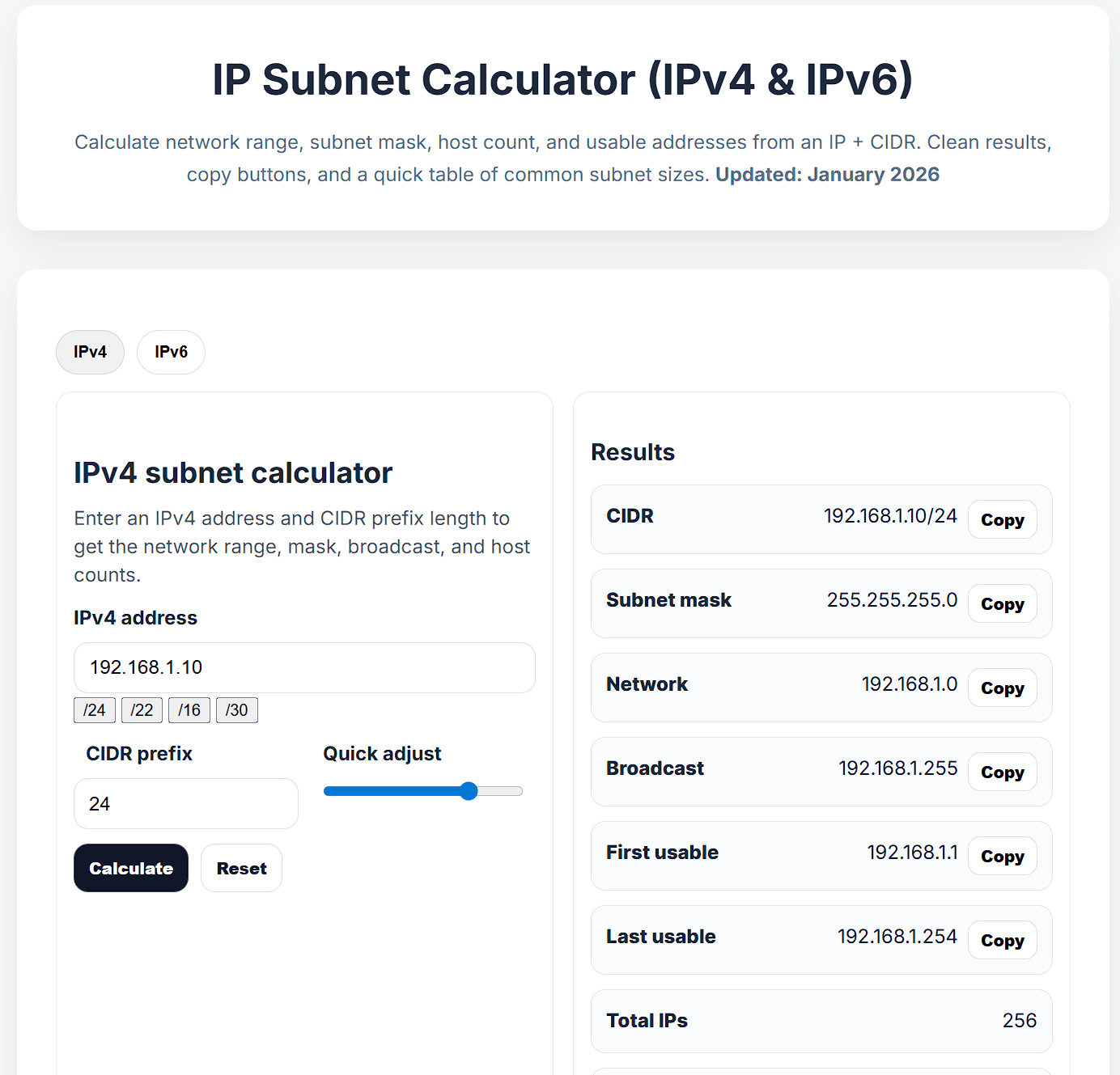 IP Subnet Calculator (IPv4 & IPv6)

Calculate network range, subnet mask, host count, and usable addresses from an IP + CIDR. Clean results, copy buttons, and a quick table of common subnet sizes. Updated: January 2026

IPv4 IPv6

IPv4 subnet calculator

Enter an IPv4 address and CIDR prefix length to get the network range, mask, broadcast, and host counts.

IPv4 address

192.168.1.10

/24 /22 /16 /30

CIDR prefix

24

Quick adjust

Calculate Reset

Results

CIDR 192.168.1.10/24 Copy

Subnet mask 255.255.255.0 Copy

Network 192.168.1.0 Copy

Broadcast 192.168.1.255 Copy

First usable 192.168.1.1 Copy

Last usable 192.168.1.254 Copy

Total IPs 256